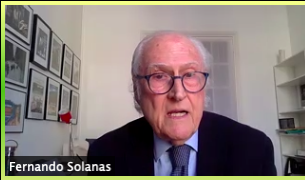 Fernando Solanas